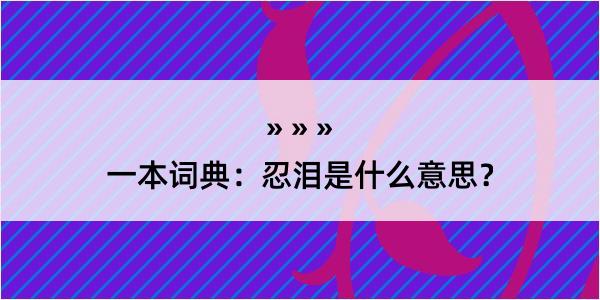 » » »

一本词典：忍泪是什么意思？